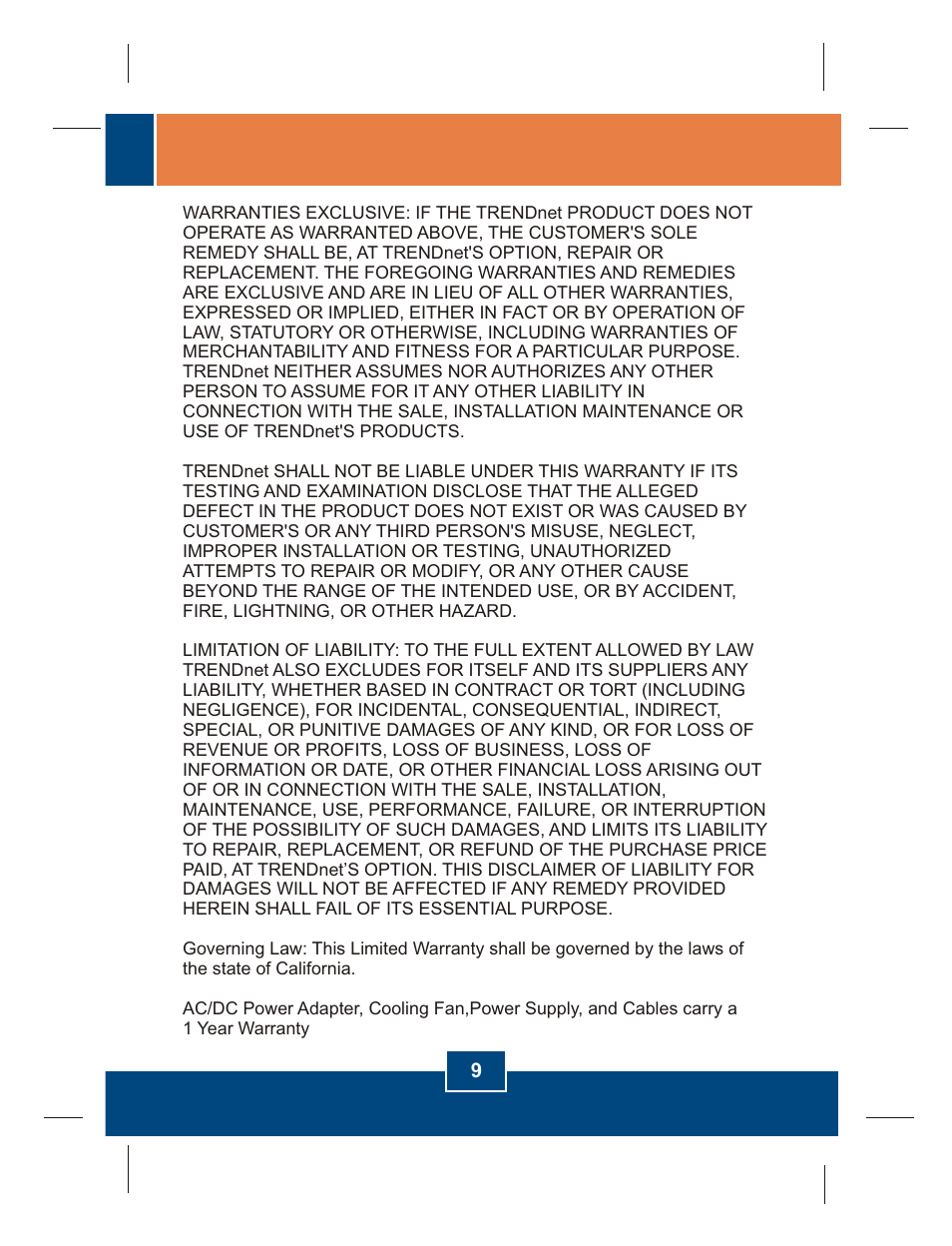 WARRANTIES EXCLUSIVE: IF THE TRENDnet PRODUCT DOES NOT OPERATE AS WARRANTED ABOVE, THE CUSTOMER'S SOLE REMEDY SHALL BE, AT TRENDnet'S OPTION, REPAIR OR REPLACEMENT. THE FOREGOING WARRANTIES AND REMEDIES ARE EXCLUSIVE AND ARE IN LIEU OF ALL OTHER WARRANTIES, EXPRESSED OR IMPLIED, EITHER IN FACT OR BY OPERATION OF LAW, STATUTORY OR OTHERWISE, INCLUDING WARRANTIES OF MERCHANTABILITY AND FITNESS FOR A PARTICULAR PURPOSE. TRENDnet NEITHER ASSUMES NOR AUTHORIZES ANY OTHER PERSON TO ASSUME FOR IT ANY OTHER LIABILITY IN CONNECTION WITH THE SALE, INSTALLATION MAINTENANCE OR USE OF TRENDnet'S PRODUCTS.

TRENDnet SHALL NOT BE LIABLE UNDER THIS WARRANTY IF ITS TESTING AND EXAMINATION DISCLOSE THAT THE ALLEGED DEFECT IN THE PRODUCT DOES NOT EXIST OR WAS CAUSED BY CUSTOMER'S OR ANY THIRD PERSON'S MISUSE, NEGLECT, IMPROPER INSTALLATION OR TESTING, UNAUTHORIZED ATTEMPTS TO REPAIR OR MODIFY, OR ANY OTHER CAUSE BEYOND THE RANGE OF THE INTENDED USE, OR BY ACCIDENT, FIRE, LIGHTNING, OR OTHER HAZARD.

LIMITATION OF LIABILITY: TO THE FULL EXTENT ALLOWED BY LAW TRENDnet ALSO EXCLUDES FOR ITSELF AND ITS SUPPLIERS ANY LIABILITY, WHETHER BASED IN CONTRACT OR TORT (INCLUDING NEGLIGENCE), FOR INCIDENTAL, CONSEQUENTIAL, INDIRECT, SPECIAL, OR PUNITIVE DAMAGES OF ANY KIND, OR FOR LOSS OF REVENUE OR PROFITS, LOSS OF BUSINESS, LOSS OF INFORMATION OR DATE, OR OTHER FINANCIAL LOSS ARISING OUT OF OR IN CONNECTION WITH THE SALE, INSTALLATION, MAINTENANCE, USE, PERFORMANCE, FAILURE, OR INTERRUPTION OF THE POSSIBILITY OF SUCH DAMAGES, AND LIMITS ITS LIABILITY TO REPAIR, REPLACEMENT, OR REFUND OF THE PURCHASE PRICE PAID, AT TRENDnet'S OPTION. THIS DISCLAIMER OF LIABILITY FOR DAMAGES WILL NOT BE AFFECTED IF ANY REMEDY PROVIDED HEREIN SHALL FAIL OF ITS ESSENTIAL PURPOSE.

Governing Law: This Limited Warranty shall be governed by the laws of the state of California.

AC/DC Power Adapter, Cooling Fan,Power Supply, and Cables carry a 1 Year Warranty

9